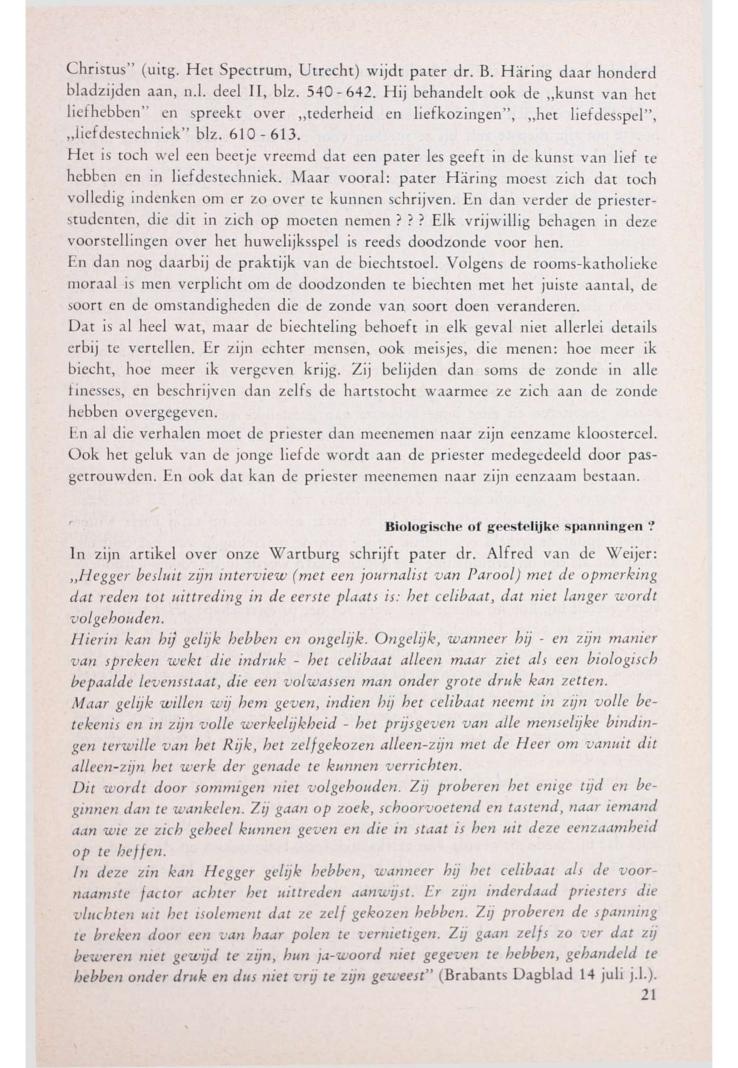 Christus" (uitg. Het Spectrum, Utrecht) wijdt pater dr. B. Häring daar honderd bladzijden aan, n.l. deel II, blz. 540 - 642. Hij behandelt ook de „kunst van het liefhebben" en spreekt over „tederheid en liefkozingen", „het liefdesspel", „liefdestechniek" blz. 610 - 613.
Het is toch wel een beetje vreemd dat een pater les geeft in de kunst van lief te hebben en in liefdestechniek. Maar vooral: pater Häring moest zich dat toch volledig indenken om er zo over te kunnen schrijven. En dan verder de priesterstudenten, die dit in zich op moeten nemen ? ? ? Elk vrijwillig behagen in deze voorstellingen over het huwelijksspel is reeds doodzonde voor hen.
En dan nog daarbij de praktijk van de biechtstoel. Volgens de rooms-katholieke moraal is men verplicht om de doodzonden te biechten met het juiste aantal, de soort en de omstandigheden die de zonde van soort doen veranderen.
Dat is al heel wat, maar de biechteling behoeft in elk geval niet allerlei details erbij te vertellen. Er zijn echter mensen, ook meisjes, die menen: hoe meer ik biecht, hoe meer ik vergeven krijg. Zij belijden dan soms de zonde in alle finesses, en beschrijven dan zelfs de hartstocht waarmee ze zich aan de zonde hebben overgegeven.
En al die verhalen moet de priester dan meenemen naar zijn eenzame kloostercel. Ook het geluk van de jonge liefde wordt aan de priester medegedeeld door pasgetrouwden. En ook dat kan de priester meenemen naar zijn eenzaam bestaan.

Biologische of geestelijke spanningen ?

In zijn artikel over onze Wartburg schrijft pater dr. Alfred van de Weijer: „Hegger besluit zijn interview (met een journalist van Parool) met de opmerking dat reden tot uittreding in de eerste plaats is: het celibaat, dat niet langer wordt volgehouden.
Hierin kan hij gelijk hebben en ongelijk. Ongelijk, wanneer hij - en zijn manier van spreken wekt die indruk - het celibaat alleen maar ziet als een biologisch bepaalde levensstaat, die een volwassen man onder grote druk kan zetten.
Maar gelijk willen wij hem geven, indien hij het celibaat neemt in zijn volle betekenis en in zijn volle werkelijkheid - het prijsgeven van alle menselijke bindingen terwille van het Rijk, het zelfgekozen alleen-zijn met de Heer om vanuit dit alleen-zijn het werk der genade te kunnen verrichten.
Dit wordt door sommigen niet volgehouden. Zij proberen het enige tijd en beginnen dan te wankelen. Zij gaan op zoek, schoorvoetend en tastend, naar iemand aan wie ze zich geheel kunnen geven en die in staat is hen uit deze eenzaamheid op te heffen.
In deze zin kan Hegger gelijk hebben, wanneer hij het celibaat als de voornaamste factor achter het uittreden aanwijst. Er zijn inderdaad priesters die vluchten uit het isolement dat ze zelf gekozen hebben. Zij proberen de spanning te breken door een van haar polen te vernietigen. Zij gaan zelfs zo ver dat zij beweren niet gewijd te zijn, hun ja-woord niet gegeven te hebben, gehandeld te hebben onder druk en dus niet vrij te zijn geweest" (Brabants Dagblad 14 juli j.l.).
21